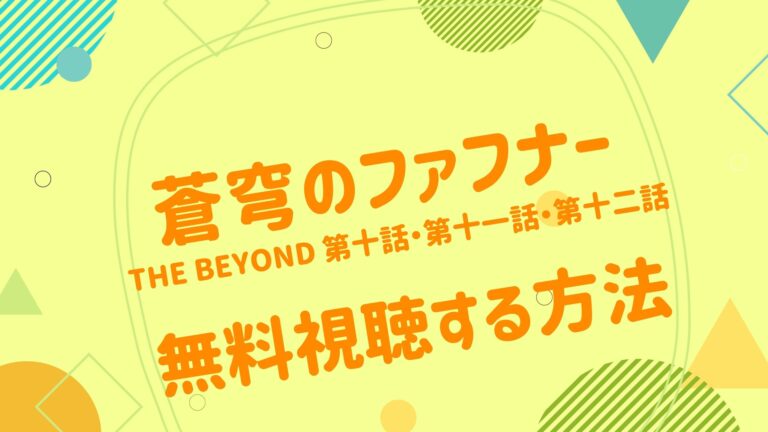 蒼穹のファフナー
THE BEYOND 第十話・第十一話・第十二話
無料視聴する方法